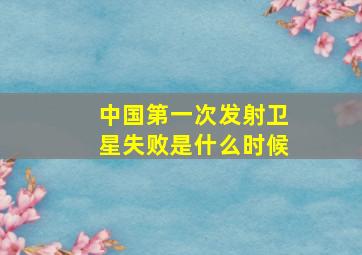 中国第一次发射卫星失败是什么时候